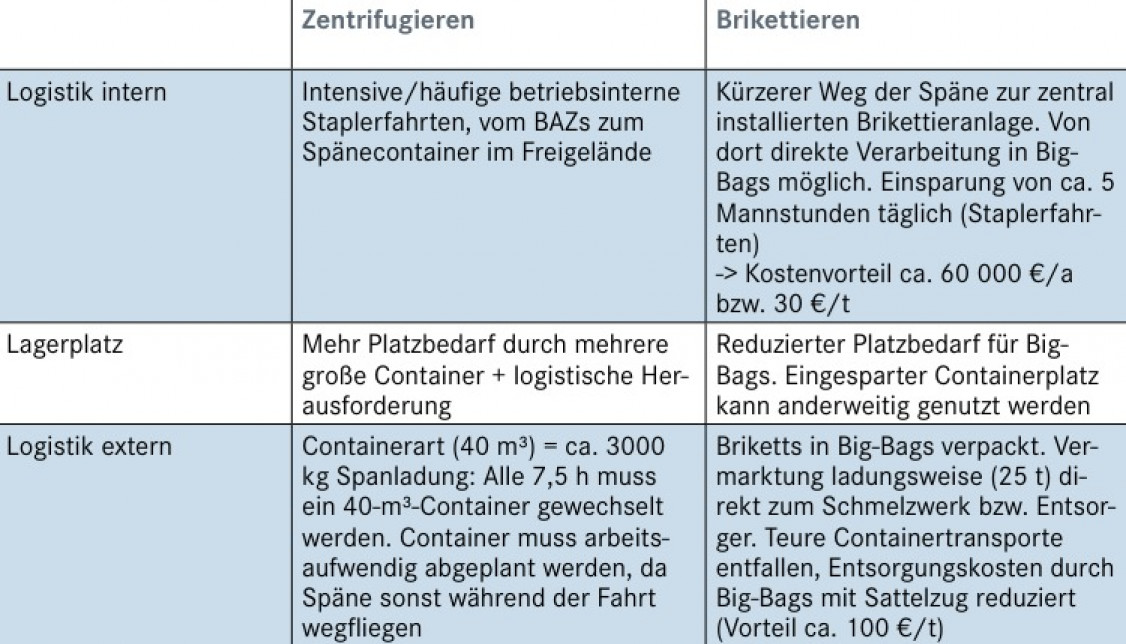 | | Zentrifugieren | Brikettieren |
|---|---|---|
| Logistik intern | Intensive/häufige betriebsinterne Staplerfahrten, vom BAZs zum Spänecontainer im Freigelände | Kürzerer Weg der Späne zur zentral installierten Brikettieranlage. Von dort direkte Verarbeitung in Big-Bags möglich. Einsparung von ca. 5 Mannstunden täglich (Staplerfahrten) -> Kostenvorteil ca. 60 000 €/a bzw. 30 €/t |
| Lagerplatz | Mehr Platzbedarf durch mehrere große Container + logistische Herausforderung | Reduzierter Platzbedarf für Big-Bags. Eingesparter Containerplatz kann anderweitig genutzt werden |
| Logistik extern | Containerart (40 m³) = ca. 3000 kg Spanladung: Alle 7,5 h muss ein 40-m³-Container gewechselt werden. Container muss arbeitsaufwendig abgeplant werden, da Späne sonst während der Fahrt wegfliegen | Briketts in Big-Bags verpackt. Vermarktung ladungsweise (25 t) direkt zum Schmelzwerk bzw. Entsorger. Teure Containertransporte entfallen, Entsorgungskosten durch Big-Bags mit Sattelzug reduziert (Vorteil ca. 100 €/t) |